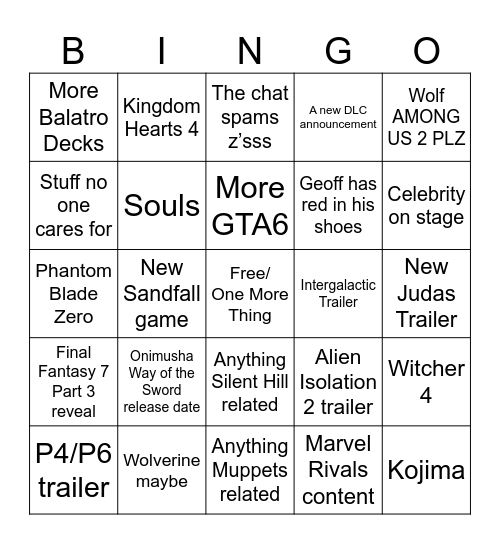 | B | I | N | G | O |
|---|---|---|---|---|
| More Balatro Decks | Kingdom Hearts 4 | The chat spams z'sss | A new DLC announcement | Wolf AMONG US 2 PLZ |
| Stuff no one cares for | Souls | More GTA6 | Geoff has red in his shoes | Celebrity on stage |
| Phantom Blade Zero | New Sandfall game | Free/ One More Thing | Intergalactic Trailer | New Judas Trailer |
| Final Fantasy 7 Part 3 reveal | Onimusha Way of the Sword release date | Anything Silent Hill related | Alien Isolation 2 trailer | Witcher 4 |
| P4/P6 trailer | Wolverine maybe | Anything Muppets related | Marvel Rivals content | Kojima |